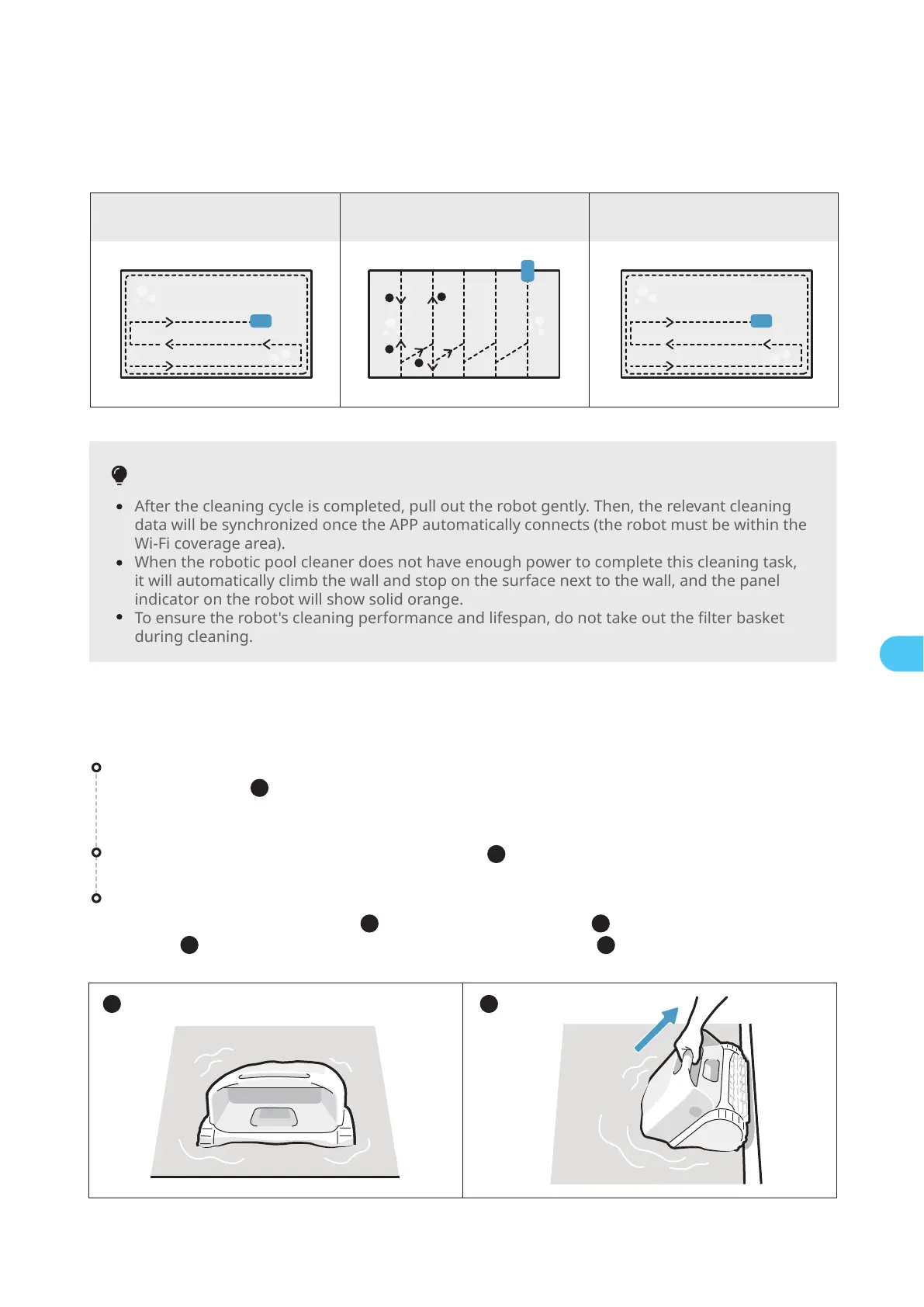 - After the cleaning cycle is completed, pull out the robot gently. Then, the relevant cleaning data will be synchronized once the APP automatically connects (the robot must be within the Wi-Fi coverage area).
- When the robotic pool cleaner does not have enough power to complete this cleaning task, it will automatically climb the wall and stop on the surface next to the wall, and the panel indicator on the robot will show solid orange.
- To ensure the robot's cleaning performance and lifespan, do not take out the filter basket during cleaning.